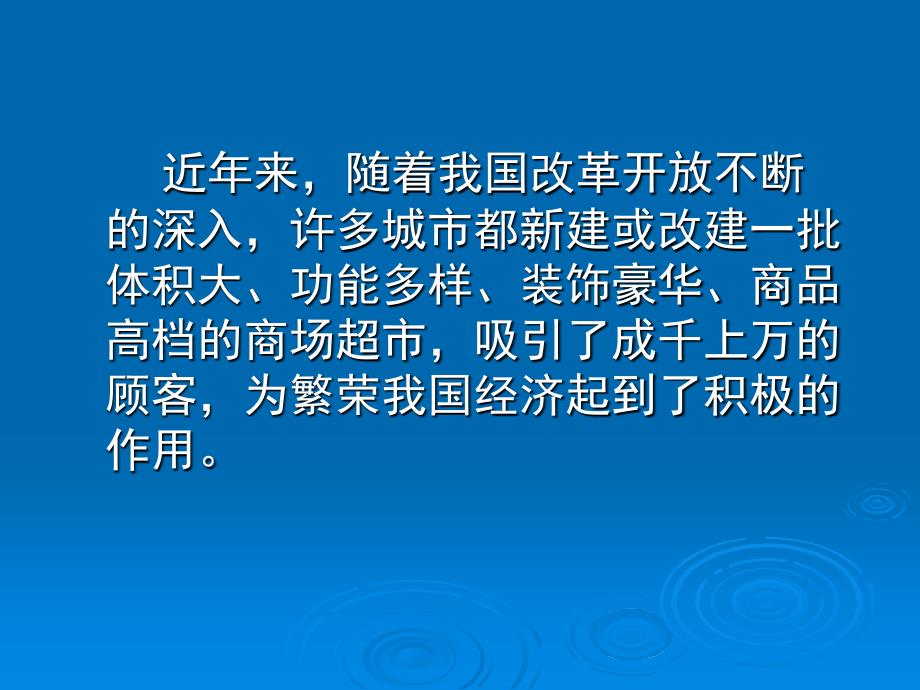 近年来，随着我国改革开放不断的深入，许多城市都新建或改建一批体积大、功能多样、装饰豪华、商品高档的商场超市，吸引了成千上万的顾客，为繁荣我国经济起到了积极的作用。